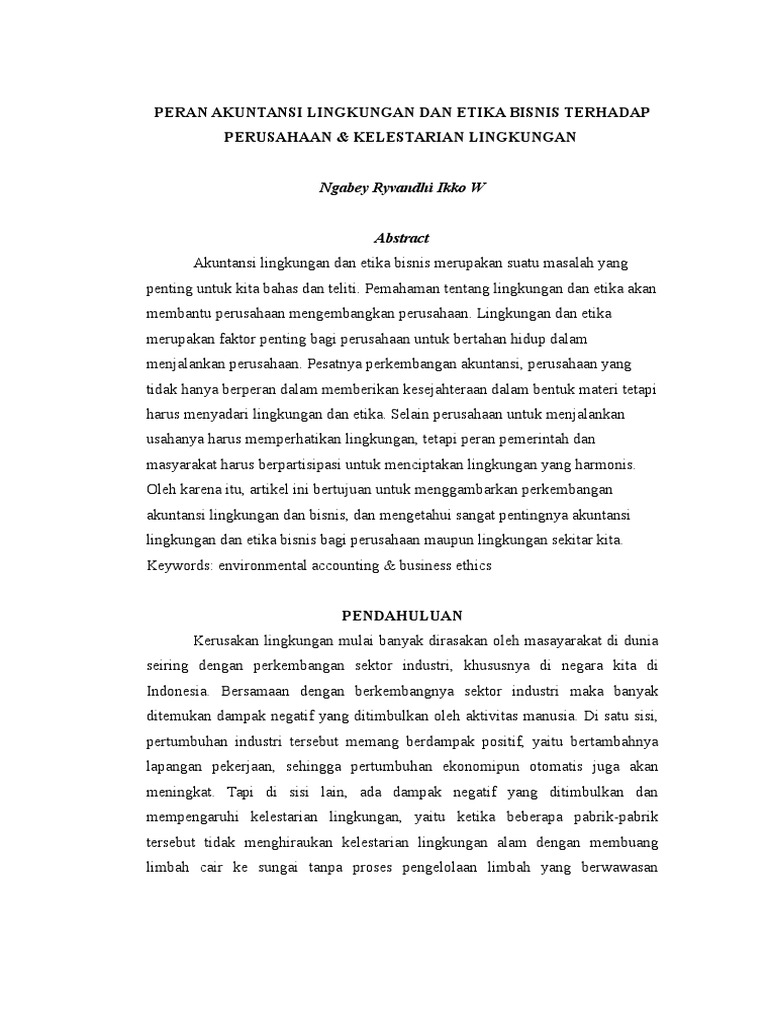 PERAN AKUNTANSI LINGKUNGAN DAN ETIKA BISNIS TERHADAP PERUSAHAAN & KELESTARIAN LINGKUNGAN

Ngabey Ryvandhi Ikko W

Abstract

Akuntansi lingkungan dan etika bisnis merupakan suatu masalah yang penting untuk kita bahas dan teliti. Pemahaman tentang lingkungan dan etika akan membantu perusahaan mengembangkan perusahaan. Lingkungan dan etika merupakan faktor penting bagi perusahaan untuk bertahan hidup dalam menjalankan perusahaan. Pesatnya perkembangan akuntansi, perusahaan yang tidak hanya berperan dalam memberikan kesejahteraan dalam bentuk materi tetapi harus menyadari lingkungan dan etika. Selain perusahaan untuk menjalankan usahanya harus memperhatikan lingkungan, tetapi peran pemerintah dan masyarakat harus berpartisipasi untuk menciptakan lingkungan yang harmonis. Oleh karena itu, artikel ini bertujuan untuk menggambarkan perkembangan akuntansi lingkungan dan bisnis, dan mengetahui sangat pentingnya akuntansi lingkungan dan etika bisnis bagi perusahaan maupun lingkungan sekitar kita.
Keywords: environmental accounting & business ethics

PENDAHULUAN

Kerusakan lingkungan mulai banyak dirasakan oleh masayarakat di dunia seiring dengan perkembangan sektor industri, khususnya di negara kita di Indonesia. Bersamaan dengan berkembangnya sektor industri maka banyak ditemukan dampak negatif yang ditimbulkan oleh aktivitas manusia. Di satu sisi, pertumbuhan industri tersebut memang berdampak positif, yaitu bertambahnya lapangan pekerjaan, sehingga pertumbuhan ekonomipun otomatis juga akan meningkat. Tapi di sisi lain, ada dampak negatif yang ditimbulkan dan mempengaruhi kelestarian lingkungan, yaitu ketika beberapa pabrik-pabrik tersebut tidak menghiraukan kelestarian lingkungan alam dengan membuang limbah cair ke sungai tanpa proses pengelolaan limbah yang berwawasan